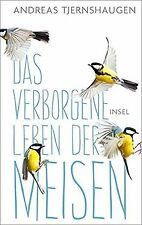 ANDREAS TJERNSHAUGEN

DAS VERBORGENE LEBEN DER MEISEN

INSEL